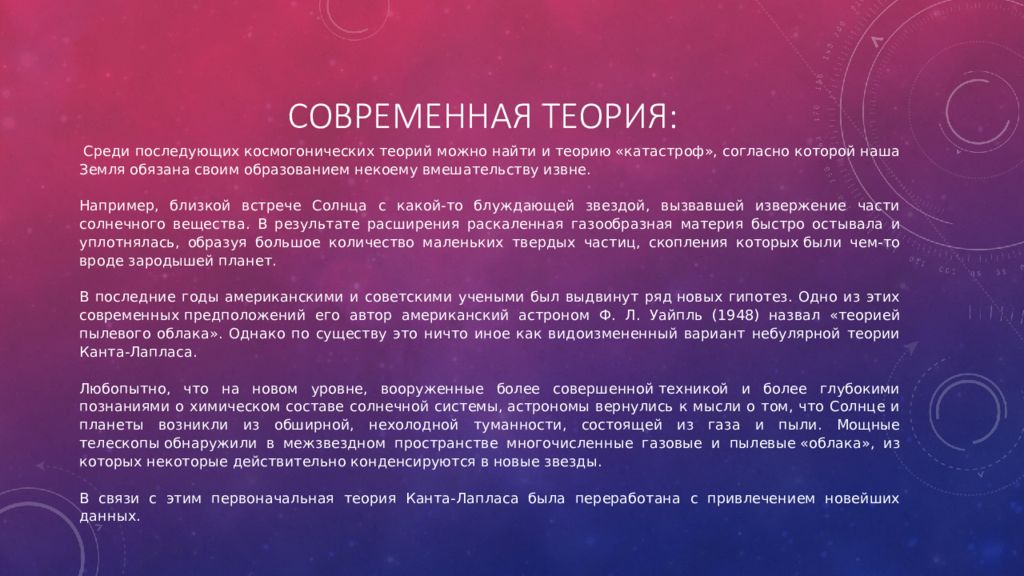 СОВРЕМЕННАЯ ТЕОРИЯ:

Среди последующих космогонических теорий можно найти и теорию «катастроф», согласно которой наша Земля обязана своим образованием некоему вмешательству извне.

Например, близкой встрече Солнца с какой-то блуждающей звездой, вызвавшей извержение части солнечного вещества. В результате расширения раскаленная газообразная материя быстро остывала и уплотнялась, образуя большое количество маленьких твердых частиц, скопления которых были чем-то вроде зародышей планет.

В последние годы американскими и советскими учеными был выдвинут ряд новых гипотез. Одно из этих современных предположений его автор американский астроном Ф. Л. Уайпль (1948) назвал «теорией пылевого облака». Однако по существу это ничто иное как видоизмененный вариант небулярной теории Канта-Лапласа.

Любопытно, что на новом уровне, вооруженные более совершенной техникой и более глубокими познаниями о химическом составе солнечной системы, астрономы вернулись к мысли о том, что Солнце и планеты возникли из обширной, нехолодной туманности, состоящей из газа и пыли. Мощные телескопы обнаружили в межзвездном пространстве многочисленные газовые и пылевые «облака», из которых некоторые действительно конденсируются в новые звезды.

В связи с этим первоначальная теория Канта-Лапласа была переработана с привлечением новейших данных.